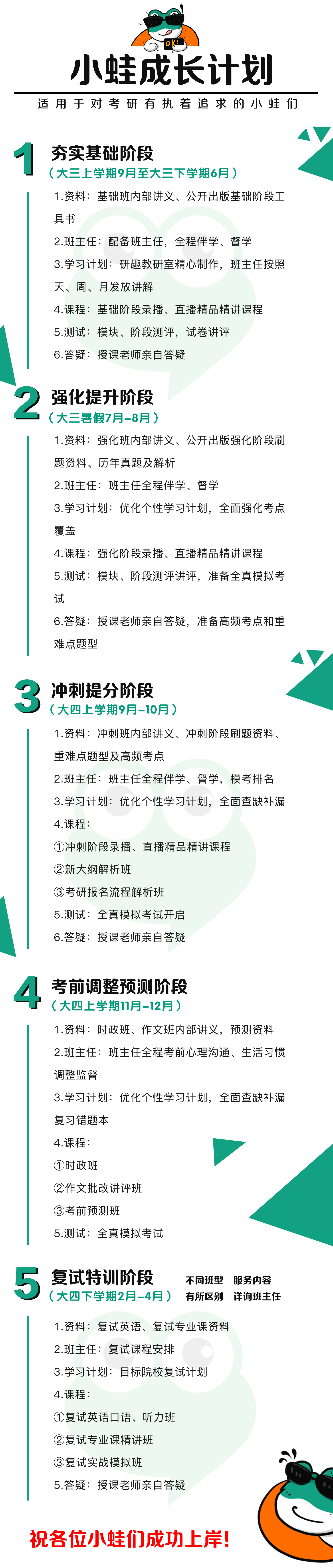 小蛙成长计划

适用于对考研有执着追求的小蛙们

1 夯实基础阶段
（大三上学期9月至大三下学期6月）
1.资料：基础班内部讲义、公开出版基础阶段工具书
2.班主任：配备班主任，全程伴学、督学
3.学习计划：研趣教研室精心制作，班主任按照天、周、月发放讲解
4.课程：基础阶段录播、直播精品精讲课程
5.测试：模块、阶段测评，试卷讲评
6.答疑：授课老师亲自答疑

2 强化提升阶段
（大三暑假7月-8月）
1.资料：强化班内部讲义、公开出版强化阶段刷题资料、历年真题及解析
2.班主任：班主任全程伴学、督学
3.学习计划：优化个性学习计划，全面强化考点覆盖
4.课程：强化阶段录播、直播精品精讲课程
5.测试：模块、阶段测评讲评，准备全真模拟考试
6.答疑：授课老师亲自答疑，准备高频考点和重难点题型

3 冲刺提分阶段
（大四上学期9月-10月）
1.资料：冲刺班内部讲义、冲刺阶段刷题资料、重难点题型及高频考点
2.班主任：班主任全程伴学、督学，模考排名
3.学习计划：优化个性学习计划，全面查缺补漏
4.课程：
①冲刺阶段录播、直播精品精讲课程
②新大纲解析班
③考研报名流程解析班
5.测试：全真模拟考试开启
6.答疑：授课老师亲自答疑

4 考前调整预测阶段
（大四上学期11月-12月）
1.资料：时政班、作文班内部讲义，预测资料
2.班主任：班主任全程考前心理沟通、生活习惯调整监督
3.学习计划：优化个性学习计划，全面查缺补漏复习错题本
4.课程：
①时政班
②作文批改讲评班
③考前预测班
5.测试：全真模拟考试

5 复试特训阶段
（大四下学期2月-4月）
不同班型 服务内容 有所区别 详询班主任
1.资料：复试英语、复试专业课资料
2.班主任：复试课程安排
3.学习计划：目标院校复试计划
4.课程：
①复试英语口语、听力班
②复试专业课精讲班
③复试实战模拟班
5.答疑：授课老师亲自答疑

祝各位小蛙们成功上岸！